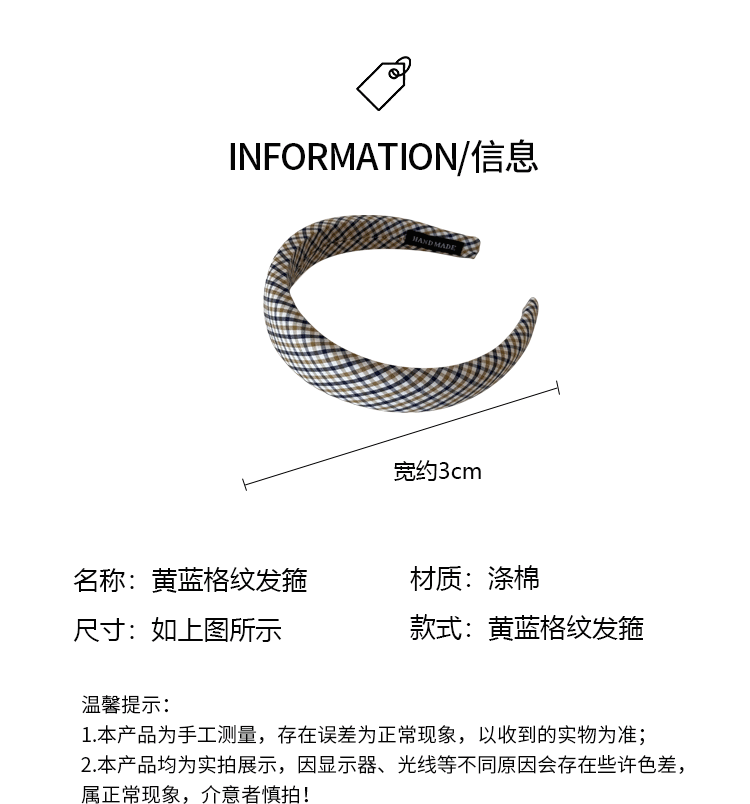 INFORMATION/信息

HANDMADE

宽约3cm

名称：黄蓝格纹发箍 材质：涤棉

尺寸：如上图所示 款式：黄蓝格纹发箍

温馨提示：
1.本产品为手工测量，存在误差为正常现象，以收到的实物为准；
2.本产品均为实拍展示，因显示器、光线等不同原因会存在些许色差，属正常现象，介意者慎拍！